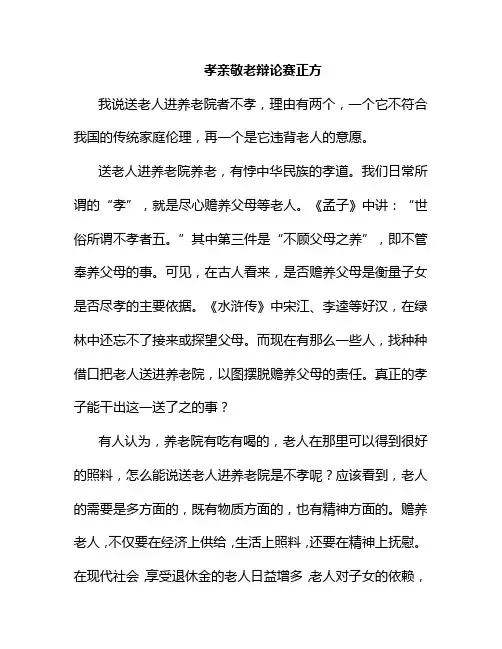 孝亲敬老辩论赛正方

我说送老人进养老院者不孝，理由有两个，一个它不符合我国的传统家庭伦理，再一个是它违背老人的意愿。

送老人进养老院养老，有悖中华民族的孝道。我们日常所谓的“孝”，就是尽心赡养父母等老人。《孟子》中讲：“世俗所谓不孝者五。”其中第三件是“不顾父母之养”，即不管奉养父母的事。可见，在古人看来，是否赡养父母是衡量子女是否尽孝的主要依据。《水浒传》中宋江、李逵等好汉，在绿林中还忘不了接来或探望父母。而现在有那么一些人，找种种借口把老人送进养老院，以图摆脱赡养父母的责任。真正的孝子能干出这一送了之的事？

有人认为，养老院有吃有喝的，老人在那里可以得到很好的照料，怎么能说送老人进养老院是不孝呢？应该看到，老人的需要是多方面的，既有物质方面的，也有精神方面的。赡养老人，不仅要在经济上供给，生活上照料，还要在精神上抚慰。在现代社会，享受退休金的老人日益增多，老人对子女的依赖，